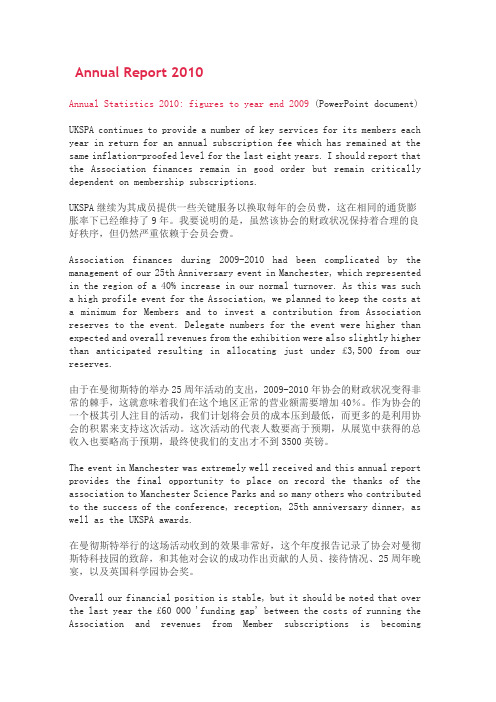 Annual Report 2010

Annual Statistics 2010: figures to year end 2009 (PowerPoint document)

UKSPA continues to provide a number of key services for its members each year in return for an annual subscription fee which has remained at the same inflation-proofed level for the last eight years. I should report that the Association finances remain in good order but remain critically dependent on membership subscriptions.

UKSPA 继续为其成员提供一些关键服务以换取每年的会员费，这在相同的通货膨胀率下已经维持了 9 年。我要说明的是，虽然该协会的财政状况保持着合理的良好秩序，但仍然严重依赖于会员会费。

Association finances during 2009-2010 had been complicated by the management of our 25th Anniversary event in Manchester, which represented in the region of a 40% increase in our normal turnover. As this was such a high profile event for the Association, we planned to keep the costs at a minimum for Members and to invest a contribution from Association reserves to the event. Delegate numbers for the event were higher than expected and overall revenues from the exhibition were also slightly higher than anticipated resulting in allocating just under £3,500 from our reserves.

由于在曼彻斯特的举办 25 周年活动的支出，2009-2010 年协会的财政状况变得非常的棘手，这就意味着我们在这个地区正常的营业额需要增加 40%。作为协会的一个极其引人注目的活动，我们计划将会员的成本压到最低，而更多的是利用协会的积累来支持这次活动。这次活动的代表人数要高于预期，从展览中获得的总收入也要略高于预期，最终使我们的支出才不到 3500 英镑。

The event in Manchester was extremely well received and this annual report provides the final opportunity to place on record the thanks of the association to Manchester Science Parks and so many others who contributed to the success of the conference, reception, 25th anniversary dinner, as well as the UKSPA awards.

在曼彻斯特举行的这场活动收到的效果非常好，这个年度报告记录了协会对曼彻斯特科技园的致辞，和其他对会议的成功作出贡献的人员、接待情况、25 周年晚宴，以及英国科学园协会奖。

Overall our financial position is stable, but it should be noted that over the last year the £60 000 'funding gap' between the costs of running the Association and revenues from Member subscriptions is becoming